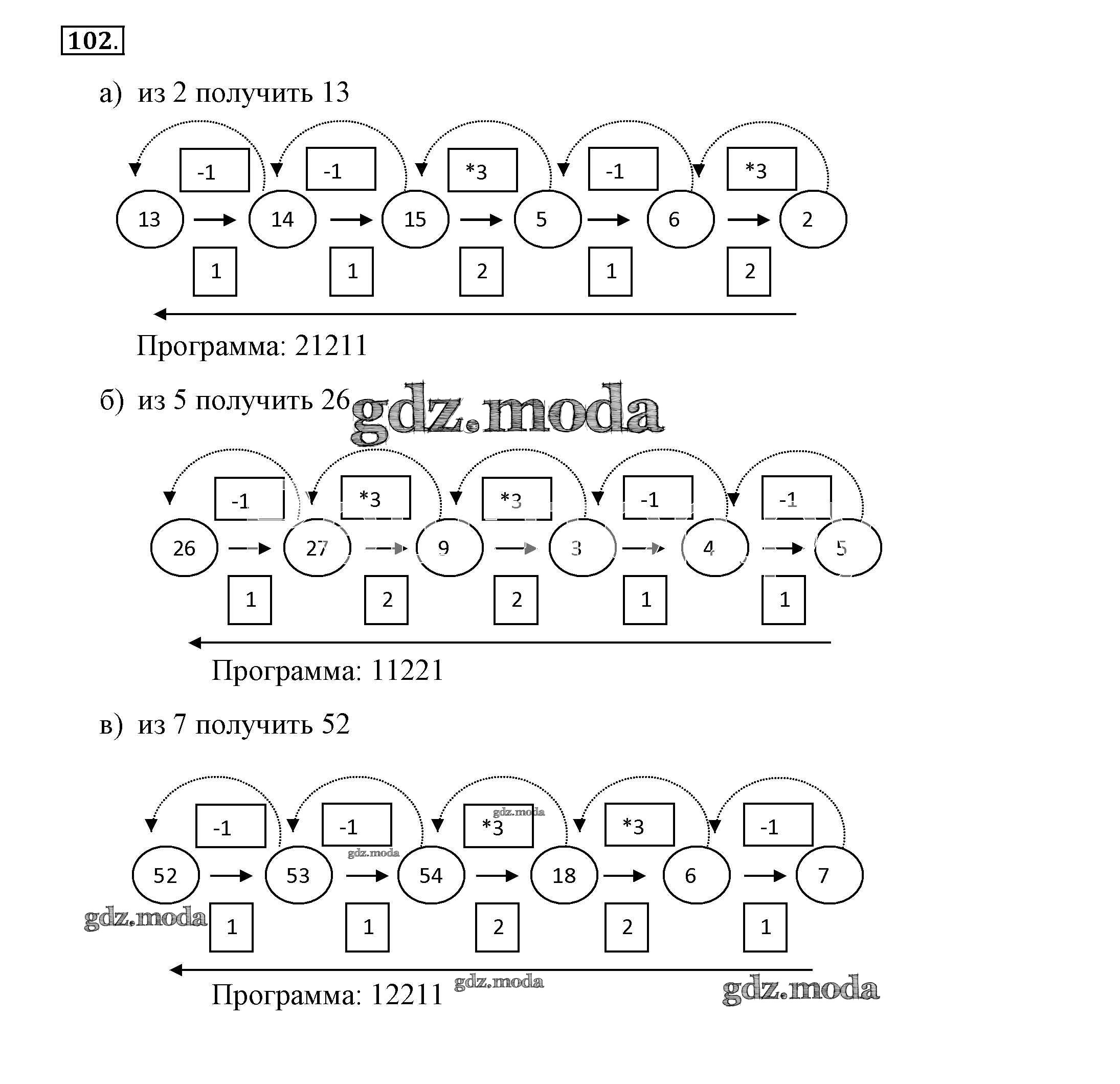 102.

а) из 2 получить 13

-1 -1 *3 -1 *3

13 → 14 → 15 → 5 → 6 → 2

1 1 2 1 2

Программа: 21211

б) из 5 получить 26

gdz.moda

-1 *3 *3 -1 -1

26 → 27 → 9 → 3 → 4 → 5

1 2 2 1 1

Программа: 11221

в) из 7 получить 52

-1 -1 *3 *3 -1

gdz.moda

gdz.moda

52 → 53 → 54 → 18 → 6 → 7

gdz.moda

1 1 2 2 1

Программа: 12211

gdz.moda

gdz.moda